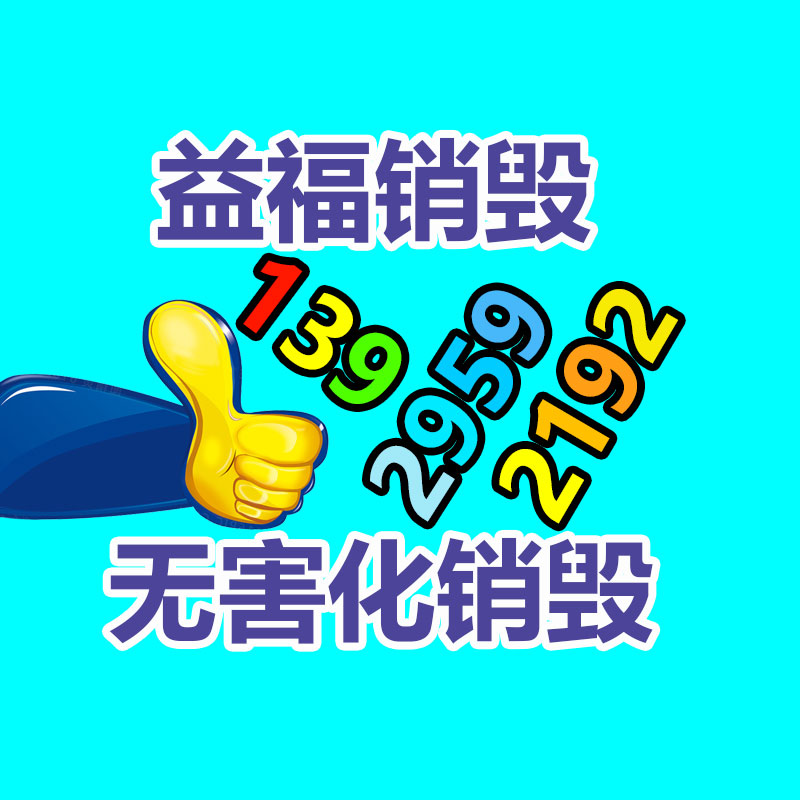 益福销毁

139
2959
2192

无害化销毁